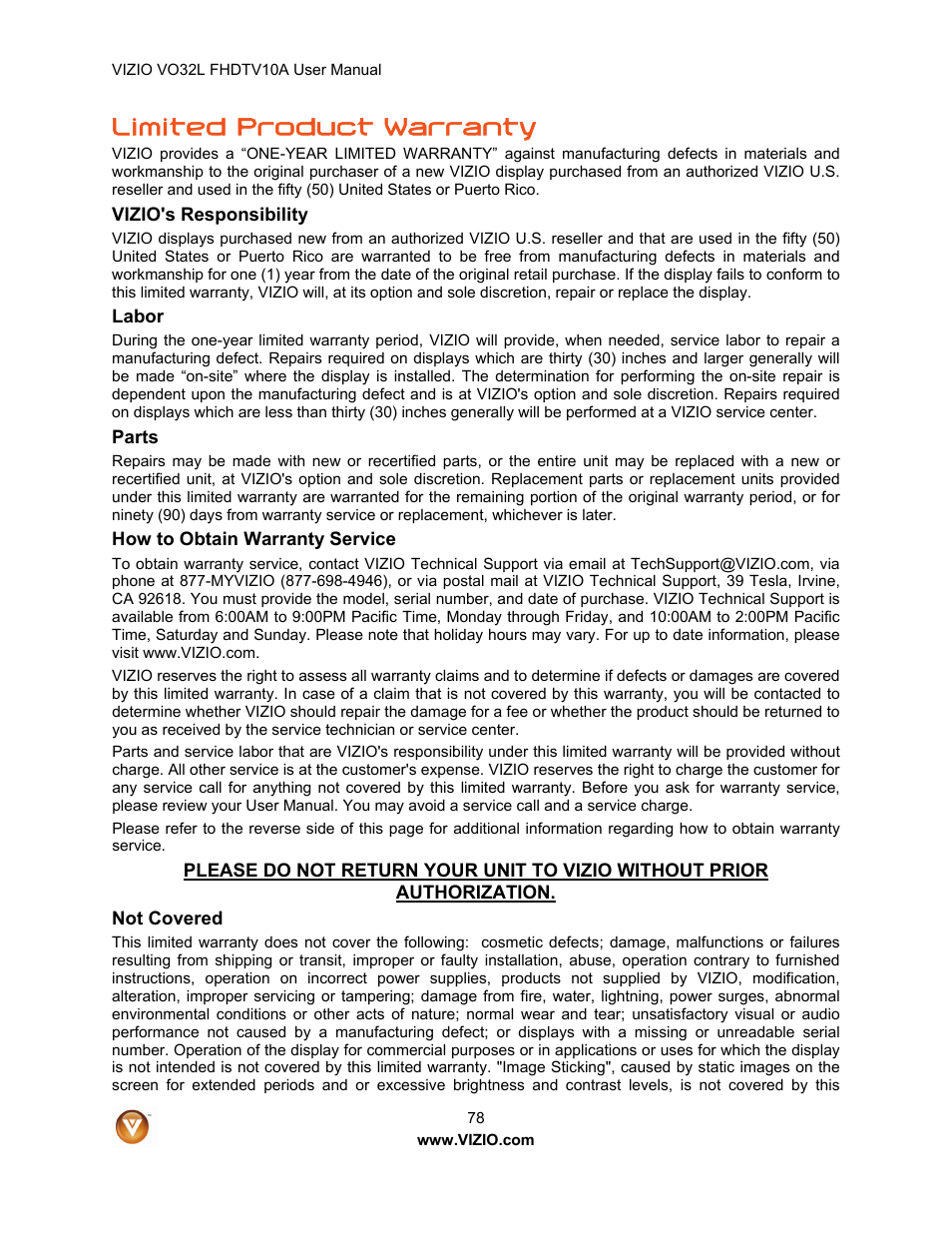 VIZIO VO32L FHDTV10A User Manual

Limited Product Warranty

VIZIO provides a “ONE-YEAR LIMITED WARRANTY” against manufacturing defects in materials and workmanship to the original purchaser of a new VIZIO display purchased from an authorized VIZIO U.S. reseller and used in the fifty (50) United States or Puerto Rico.

VIZIO's Responsibility

VIZIO displays purchased new from an authorized VIZIO U.S. reseller and that are used in the fifty (50) United States or Puerto Rico are warranted to be free from manufacturing defects in materials and workmanship for one (1) year from the date of the original retail purchase. If the display fails to conform to this limited warranty, VIZIO will, at its option and sole discretion, repair or replace the display.

Labor

During the one-year limited warranty period, VIZIO will provide, when needed, service labor to repair a manufacturing defect. Repairs required on displays which are thirty (30) inches and larger generally will be made “on-site” where the display is installed. The determination for performing the on-site repair is dependent upon the manufacturing defect and is at VIZIO's option and sole discretion. Repairs required on displays which are less than thirty (30) inches generally will be performed at a VIZIO service center.

Parts

Repairs may be made with new or recertified parts, or the entire unit may be replaced with a new or recertified unit, at VIZIO's option and sole discretion. Replacement parts or replacement units provided under this limited warranty are warranted for the remaining portion of the original warranty period, or for ninety (90) days from warranty service or replacement, whichever is later.

How to Obtain Warranty Service

To obtain warranty service, contact VIZIO Technical Support via email at TechSupport@VIZIO.com, via phone at 877-MYVIZIO (877-698-4946), or via postal mail at VIZIO Technical Support, 39 Tesla, Irvine, CA 92618. You must provide the model, serial number, and date of purchase. VIZIO Technical Support is available from 6:00AM to 9:00PM Pacific Time, Monday through Friday, and 10:00AM to 2:00PM Pacific Time, Saturday and Sunday. Please note that holiday hours may vary. For up to date information, please visit www.VIZIO.com.

VIZIO reserves the right to assess all warranty claims and to determine if defects or damages are covered by this limited warranty. In case of a claim that is not covered by this warranty, you will be contacted to determine whether VIZIO should repair the damage for a fee or whether the product should be returned to you as received by the service technician or service center.

Parts and service labor that are VIZIO's responsibility under this limited warranty will be provided without charge. All other service is at the customer's expense. VIZIO reserves the right to charge the customer for any service call for anything not covered by this limited warranty. Before you ask for warranty service, please review your User Manual. You may avoid a service call and a service charge.

Please refer to the reverse side of this page for additional information regarding how to obtain warranty service.

PLEASE DO NOT RETURN YOUR UNIT TO VIZIO WITHOUT PRIOR AUTHORIZATION.

Not Covered

This limited warranty does not cover the following: cosmetic defects; damage, malfunctions or failures resulting from shipping or transit, improper or faulty installation, abuse, operation contrary to furnished instructions, operation on incorrect power supplies, products not supplied by VIZIO, modification, alteration, improper servicing or tampering; damage from fire, water, lightning, power surges, abnormal environmental conditions or other acts of nature; normal wear and tear; unsatisfactory visual or audio performance not caused by a manufacturing defect; or displays with a missing or unreadable serial number. Operation of the display for commercial purposes or in applications or uses for which the display is not intended is not covered by this limited warranty. "Image Sticking", caused by static images on the screen for extended periods and or excessive brightness and contrast levels, is not covered by this

78
www.VIZIO.com